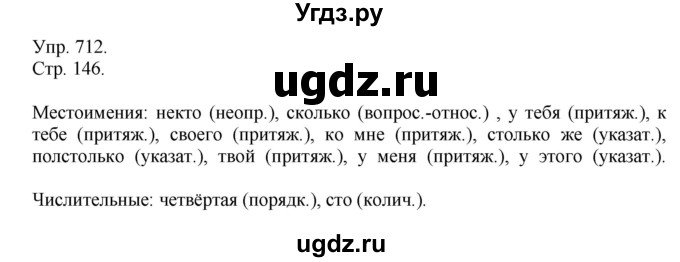 Угдз.ру

Упр. 712.
Стр. 146.

ugdz.ru

Местоимения: некто (неопр.), сколько (вопрос.-относ.) , у тебя (притяж.), к тебе (притяж.), своего (притяж.), ко мне (притяж.), столько же (указат.), полстолько (указат.), твой (притяж.), у меня (притяж.), у этого (указат.).

Числительные: четвёртая (порядк.), сто (колич.).

ugdz.ru